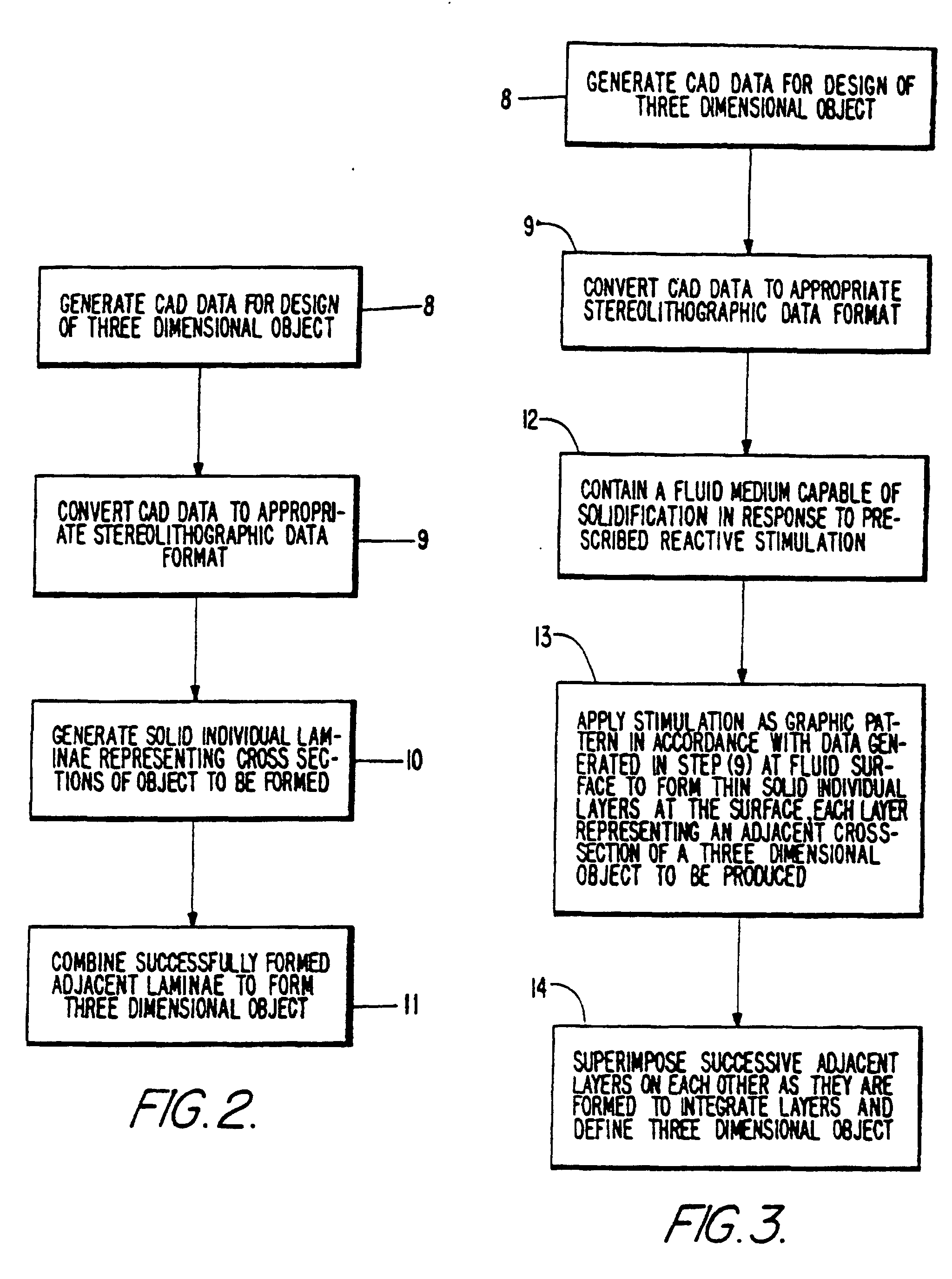 GENERATE CAD DATA FOR DESIGN OF THREE DIMENSIONAL OBJECT

8

CONVERT CAD DATA TO APPROPRIATE STEREOLITHOGRAPHIC DATA FORMAT

9

GENERATE SOLID INDIVIDUAL LAMINAE REPRESENTING CROSS SECTIONS OF OBJECT TO BE FORMED

10

COMBINE SUCCESSFULLY FORMED ADJACENT LAMINAE TO FORM THREE DIMENSIONAL OBJECT

11

FIG. 2.

8

GENERATE CAD DATA FOR DESIGN OF THREE DIMENSIONAL OBJECT

9

CONVERT CAD DATA TO APPROPRIATE STEREOLITHOGRAPHIC DATA FORMAT

12

CONTAIN A FLUID MEDIUM CAPABLE OF SOLIDIFICATION IN RESPONSE TO PRESCRIBED REACTIVE STIMULATION

13

APPLY STIMULATION AS GRAPHIC PATTERN IN ACCORDANCE WITH DATA GENERATED IN STEP (9) AT FLUID SURFACE TO FORM THIN SOLID INDIVIDUAL LAYERS AT THE SURFACE, EACH LAYER REPRESENTING AN ADJACENT CROSS-SECTION OF A THREE DIMENSIONAL OBJECT TO BE PRODUCED

14

SUPERIMPOSE SUCCESSIVE ADJACENT LAYERS ON EACH OTHER AS THEY ARE FORMED TO INTEGRATE LAYERS AND DEFINE THREE DIMENSIONAL OBJECT

FIG. 3.